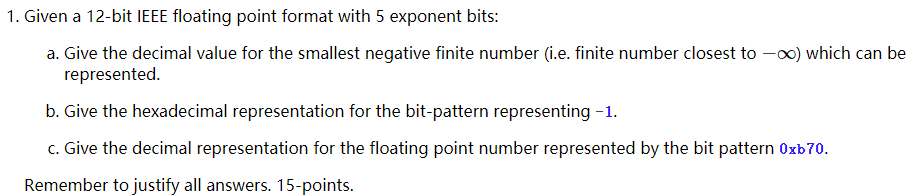 1. Given a 12-bit IEEE floating point format with 5 exponent bits:

a. Give the decimal value for the smallest negative finite number (i.e. finite number closest to $-\infty$) which can be represented.

b. Give the hexadecimal representation for the bit-pattern representing -1.

c. Give the decimal representation for the floating point number represented by the bit pattern 0xb70.

Remember to justify all answers. 15-points.